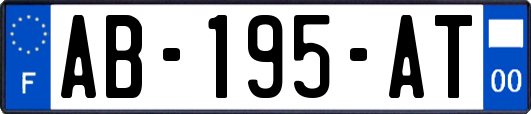 F

AB-195-AT

00